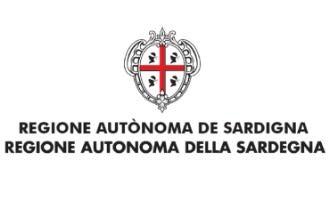 REGIONE AUTÒNOMA DE SARDIGNA
REGIONE AUTONOMA DELLA SARDEGNA